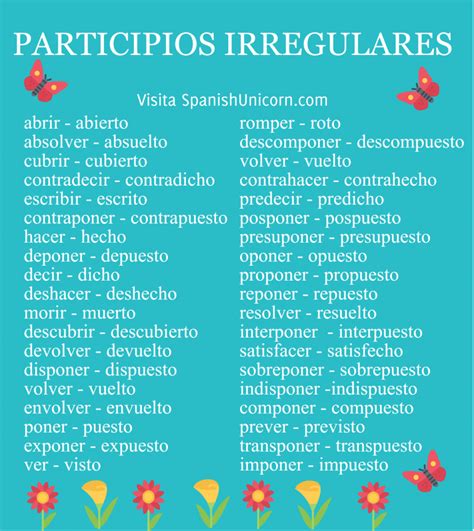 PARTICIPIOS IRREGULARES

Visita SpanishUnicorn.com

abrir - abierto
absolver - absuelto
cubrir - cubierto
contradecir - contradicho
escribir - escrito
contraponer - contrapuesto
hacer - hecho
deponer - depuesto
decir - dicho
deshacer - deshecho
morir - muerto
descubrir - descubierto
devolver - devuelto
disponer - dispuesto
volver - vuelto
envolver - envuelto
poner - puesto
exponer - expuesto
ver - visto

romper - roto
descomponer - descompuesto
volver - vuelto
contrahacer - contrahecho
predecir - predicho
posponer - pospuesto
presuponer - presupuesto
oponer - opuesto
proponer - propuesto
reponer - repuesto
resolver - resuelto
interponer - interpuesto
satisfacer - satisfecho
sobreponer - sobrepuesto
indisponer -indispuesto
componer - compuesto
prever - previsto
transponer - transpuesto
imponer - impuesto